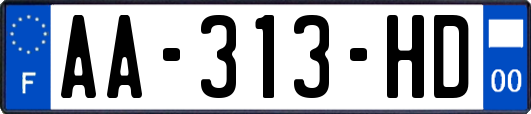 F
AA-313-HD
00